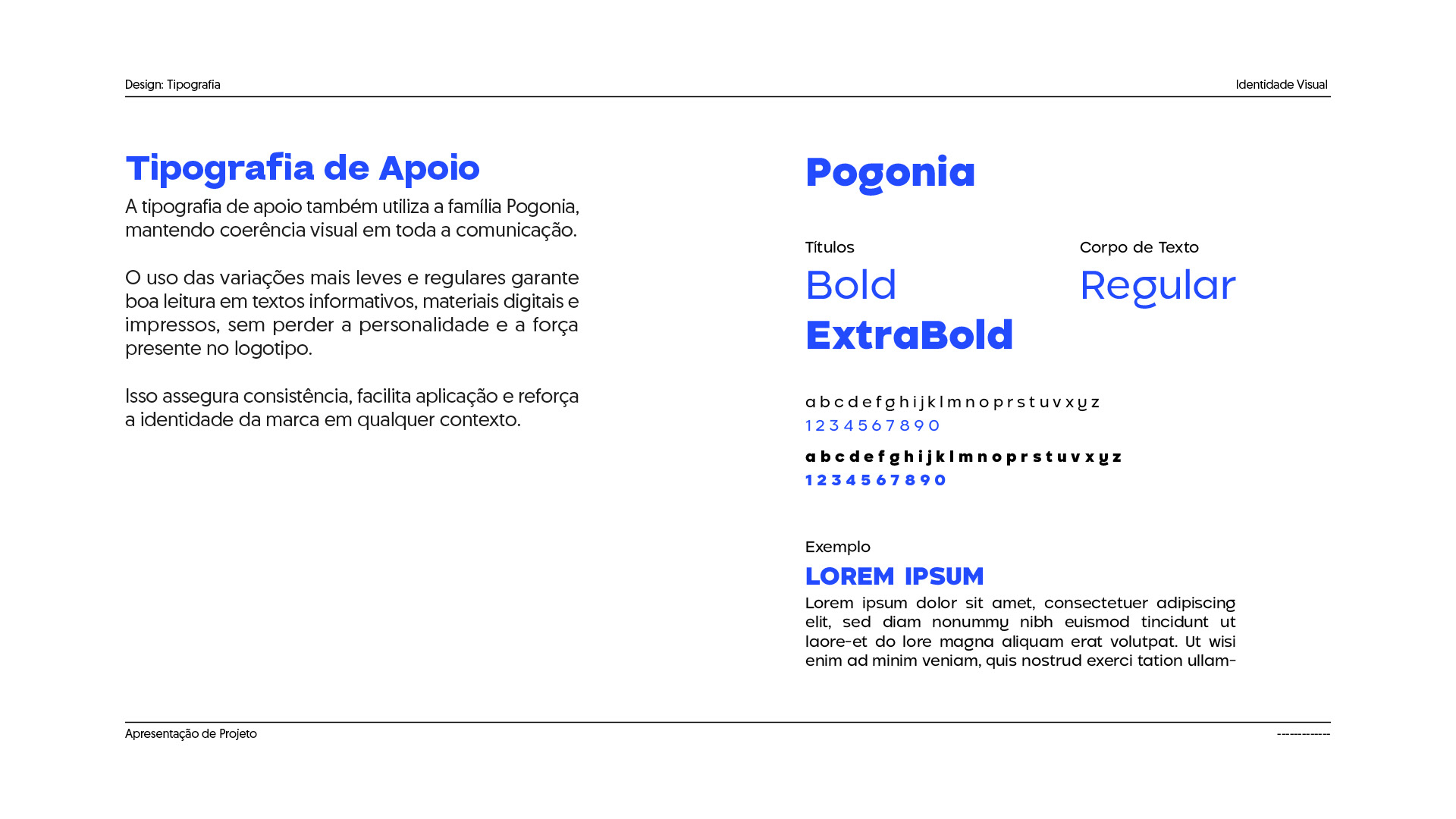 Design: Tipografia

Identidade Visual

Tipografia de Apoio

A tipografia de apoio também utiliza a família Pogonia, mantendo coerência visual em toda a comunicação.

O uso das variações mais leves e regulares garante boa leitura em textos informativos, materiais digitais e impressos, sem perder a personalidade e a força presente no logotipo.

Isso assegura consistência, facilita aplicação e reforça a identidade da marca em qualquer contexto.

Pogonia

Títulos

Bold

ExtraBold

Corpo de Texto

Regular

a b c d e f g h i j k l m n o p r s t u v x y z
1 2 3 4 5 6 7 8 9 0

a b c d e f g h i j k l m n o p r s t u v x y z
1 2 3 4 5 6 7 8 9 0

Exemplo

LOREM IPSUM

Lorem ipsum dolor sit amet, consectetuer adipiscing elit, sed diam nonummy nibh euismod tincidunt ut laore-et do lore magna aliquam erat volutpat. Ut wisi enim ad minim veniam, quis nostrud exerci tation ullam-

Apresentação de Projeto

------------